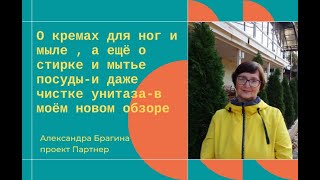 О кремах для ног и мыле , а ещё о стирке и мытье посуды-и даже чистке унитаза-в моём новом обзоре

Александра Брагина
проект Партнер